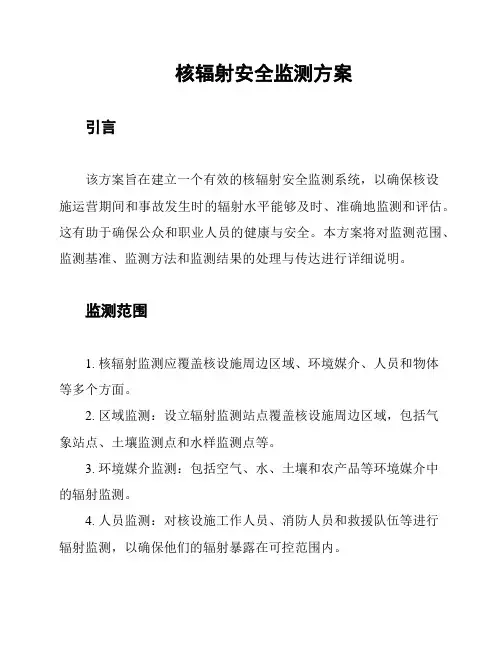 核辐射安全监测方案

引言

该方案旨在建立一个有效的核辐射安全监测系统，以确保核设施运营期间和事故发生时的辐射水平能够及时、准确地监测和评估。这有助于确保公众和职业人员的健康与安全。本方案将对监测范围、监测基准、监测方法和监测结果的处理与传达进行详细说明。

监测范围

1. 核辐射监测应覆盖核设施周边区域、环境媒介、人员和物体等多个方面。

2. 区域监测：设立辐射监测站点覆盖核设施周边区域，包括气象站点、土壤监测点和水样监测点等。

3. 环境媒介监测：包括空气、水、土壤和农产品等环境媒介中的辐射监测。

4. 人员监测：对核设施工作人员、消防人员和救援队伍等进行辐射监测，以确保他们的辐射暴露在可控范围内。